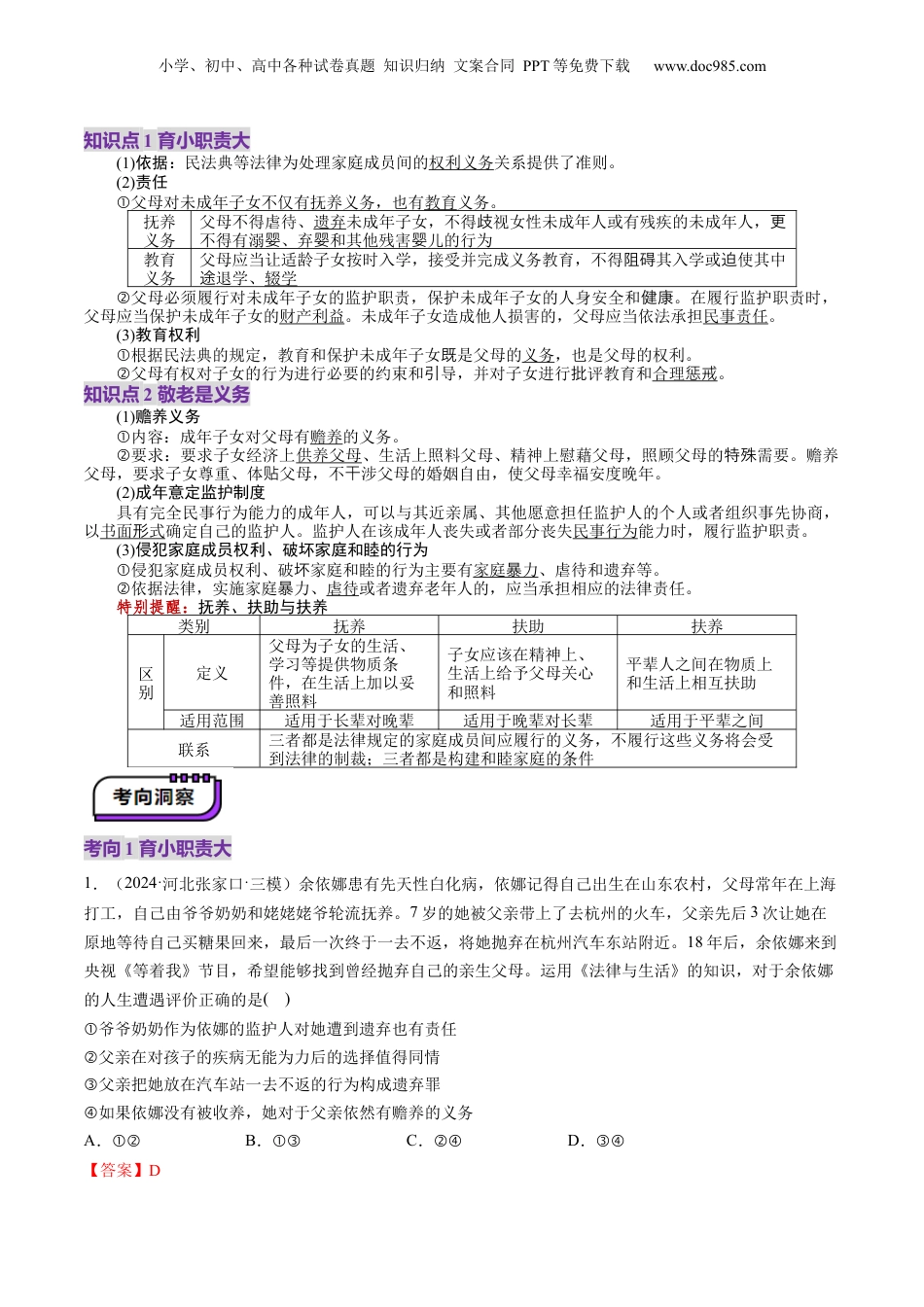 小学、初中、高中各种试卷真题 知识归纳 文案合同 PPT等免费下载 www.doc985.com

知识点1 育小职责大

(1)依据：民法典等法律为处理家庭成员间的权利义务关系提供了准则。

(2)责任

①父母对未成年子女不仅有抚养义务，也有教育义务。

| 抚养义务 | 父母不得虐待、遗弃未成年子女，不得歧视女性未成年人或有残疾的未成年人，更不得有溺婴、弃婴和其他残害婴儿的行为 |
|---|---|
| 教育义务 | 父母应当让适龄子女按时入学，接受并完成义务教育，不得阻碍其入学或迫使其中途退学、辍学 |

②父母必须履行对未成年子女的监护职责，保护未成年子女的人身安全和健康。在履行监护职责时，父母应当保护未成年子女的财产利益。未成年子女造成他人损害的，父母应当依法承担民事责任。

(3)教育权利

①根据民法典的规定，教育和保护未成年子女既是父母的义务，也是父母的权利。

②父母有权对子女的行为进行必要的约束和引导，并对子女进行批评教育和合理惩戒。

知识点2 敬老是义务

(1)赡养义务

①内容：成年子女对父母有赡养的义务。

②要求：要求子女经济上供养父母、生活上照料父母、精神上慰藉父母，照顾父母的特殊需要。赡养父母，要求子女尊重、体贴父母，不干涉父母的婚姻自由，使父母幸福安度晚年。

(2)成年意定监护制度

具有完全民事行为能力的成年人，可以与其近亲属、其他愿意担任监护人的个人或者组织事先协商，以书面形式确定自己的监护人。监护人在该成年人丧失或者部分丧失民事行为能力时，履行监护职责。

(3)侵犯家庭成员权利、破坏家庭和睦的行为

①侵犯家庭成员权利、破坏家庭和睦的行为主要有家庭暴力、虐待和遗弃等。

②依据法律，实施家庭暴力、虐待或者遗弃老年人的，应当承担相应的法律责任。

特别提醒：抚养、扶助与扶养

| 类别 | | 抚养 | 扶助 | 扶养 |
|---|---|---|---|---|
| 区别 | 定义 | 父母为子女的生活、学习等提供物质条件，在生活上加以妥善照料 | 子女应该在精神上、生活上给予父母关心和照料 | 平辈人之间在物质上和生活上相互扶助 |
| | 适用范围 | 适用于长辈对晚辈 | 适用于晚辈对长辈 | 适用于平辈之间 |
| 联系 | | 三者都是法律规定的家庭成员间应履行的义务，不履行这些义务将会受到法律的制裁；三者都是构建和睦家庭的条件 | | |

考向洞察

考向1 育小职责大

1.（2024·河北张家口·三模）余依娜患有先天性白化病，依娜记得自己出生在山东农村，父母常年在上海打工，自己由爷爷奶奶和姥姥姥爷轮流抚养。7岁的她被父亲带上了去杭州的火车，父亲先后3次让她在原地等待自己买糖果回来，最后一次终于一去不返，将她抛弃在杭州汽车东站附近。18年后，余依娜来到央视《等着我》节目，希望能够找到曾经抛弃自己的亲生父母。运用《法律与生活》的知识，对于余依娜的人生遭遇评价正确的是( )

①爷爷奶奶作为依娜的监护人对她遭到遗弃也有责任

②父亲在对孩子的疾病无能为力后的选择值得同情

③父亲把她放在汽车站一去不返的行为构成遗弃罪

④如果依娜没有被收养，她对于父亲依然有赡养的义务

A．①② B．①③ C．②④ D．③④

【答案】D